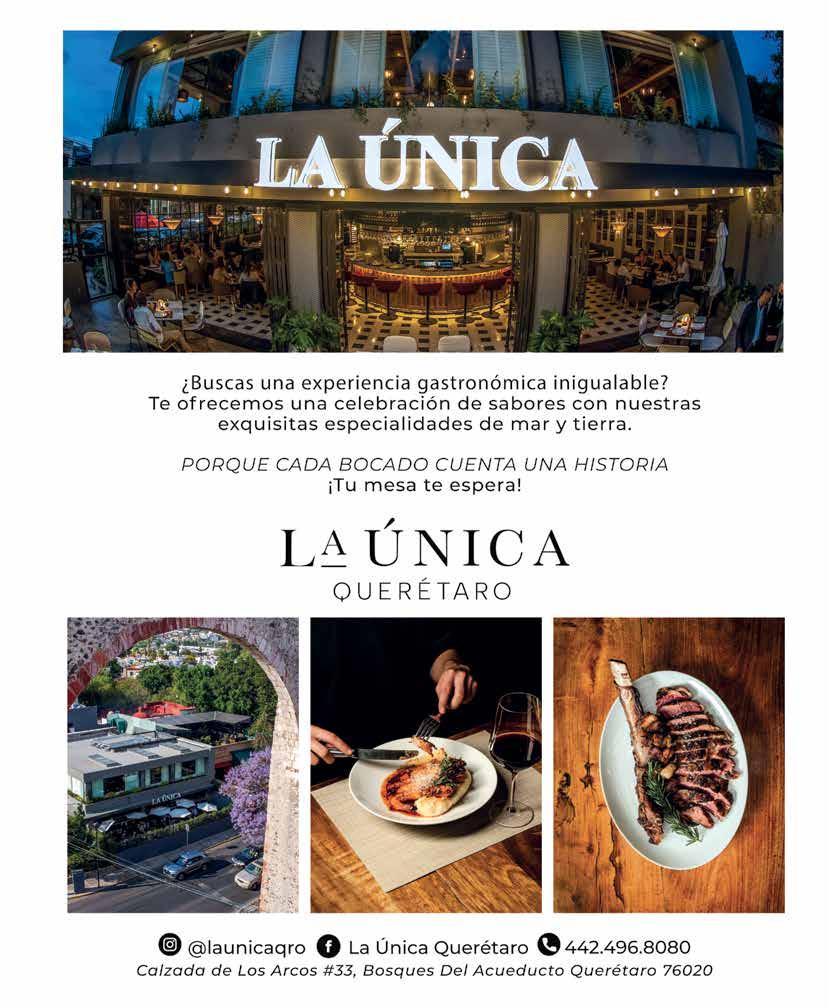 LA ÚNICA

¿Buscas una experiencia gastronómica inigualable? Te ofrecemos una celebración de sabores con nuestras exquisitas especialidades de mar y tierra.

PORQUE CADA BOCADO CUENTA UNA HISTORIA
¡Tu mesa te espera!

LA ÚNICA
QUERÉTARO

LA ÚNICA

@launicaqro La Única Querétaro 442.496.8080
Calzada de Los Arcos #33, Bosques Del Acueducto Querétaro 76020